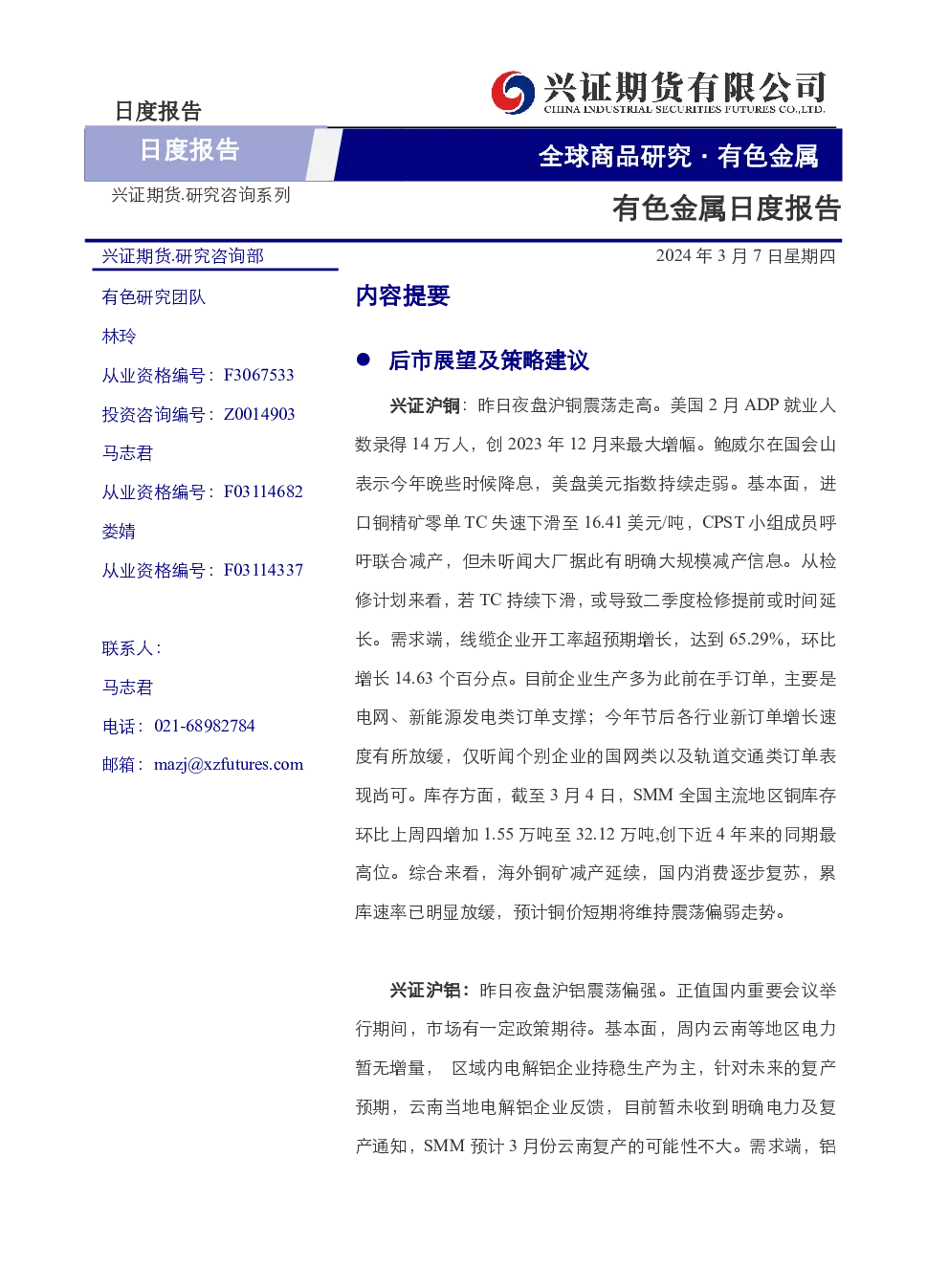 日度报告

兴证期货有限公司
CHINA INDUSTRIAL SECURITIES FUTURES CO.,LTD.

日度报告

全球商品研究·有色金属

兴证期货.研究咨询系列

有色金属日度报告

兴证期货.研究咨询部

有色研究团队

林玲

从业资格编号：F3067533

投资咨询编号：Z0014903

马志君

从业资格编号：F03114682

娄婧

从业资格编号：F03114337

联系人：

马志君

电话：021-68982784

邮箱：mazj@xzfutures.com

2024年3月7日星期四

内容提要

• 后市展望及策略建议

兴证沪铜：昨日夜盘沪铜震荡走高。美国2月ADP就业人数录得14万人，创2023年12月来最大增幅。鲍威尔在国会山表示今年晚些时候降息，美盘美元指数持续走弱。基本面，进口铜精矿零单TC失速下滑至16.41美元/吨，CPST小组成员呼吁联合减产，但未听闻大厂据此有明确大规模减产信息。从检修计划来看，若TC持续下滑，或导致二季度检修提前或时间延长。需求端，线缆企业开工率超预期增长，达到65.29%，环比增长14.63个百分点。目前企业生产多为此前在手订单，主要是电网、新能源发电类订单支撑；今年节后各行业新订单增长速度有所放缓，仅听闻个别企业的国网类以及轨道交通类订单表现尚可。库存方面，截至3月4日，SMM全国主流地区铜库存环比上周四增加1.55万吨至32.12万吨,创下近4年来的同期最高位。综合来看，海外铜矿减产延续，国内消费逐步复苏，累库速率已明显放缓，预计铜价短期将维持震荡偏弱走势。

兴证沪铝：昨日夜盘沪铝震荡偏强。正值国内重要会议举行期间，市场有一定政策期待。基本面，周内云南等地区电力暂无增量， 区域内电解铝企业持稳生产为主，针对未来的复产预期，云南当地电解铝企业反馈，目前暂未收到明确电力及复产通知，SMM预计3月份云南复产的可能性不大。需求端，铝